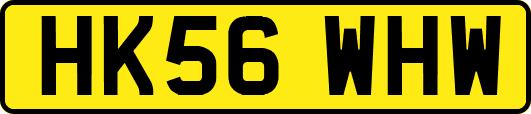 HK56 WHW